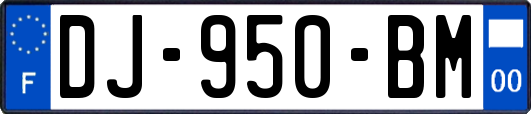 F
DJ-950-BM
00